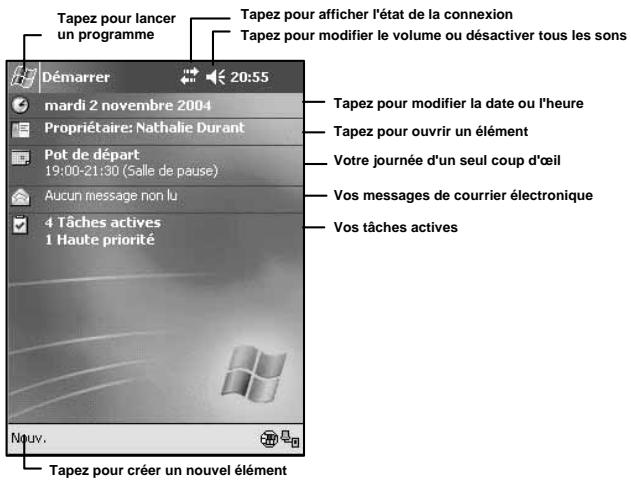 Tapez pour lancer un programme

Tapez pour afficher l'état de la connexion

Tapez pour modifier le volume ou désactiver tous les sons

Démarrer 20:55

mardi 2 novembre 2004

Propriétaire: Nathalie Durant

Pot de départ
19:00-21:30 (Salle de pause)

Aucun message non lu

4 Tâches actives
1 Haute priorité

Nouv.

Tapez pour modifier la date ou l'heure

Tapez pour ouvrir un élément

Votre journée d'un seul coup d'œil

Vos messages de courrier électronique

Vos tâches actives

Tapez pour créer un nouvel élément